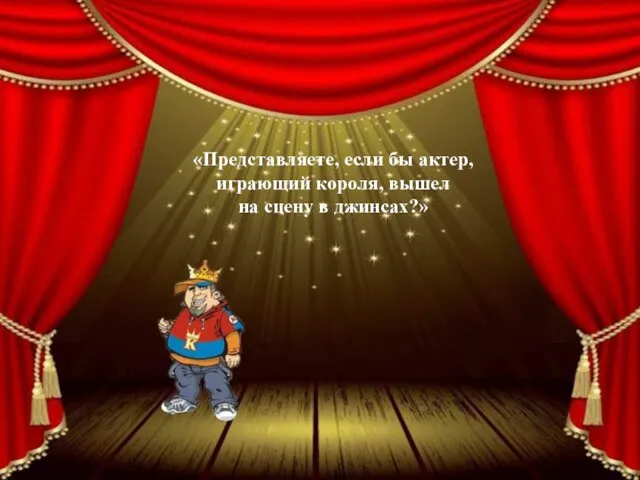 «Представляете, если бы актер, играющий короля, вышел на сцену в джинсах?»

K